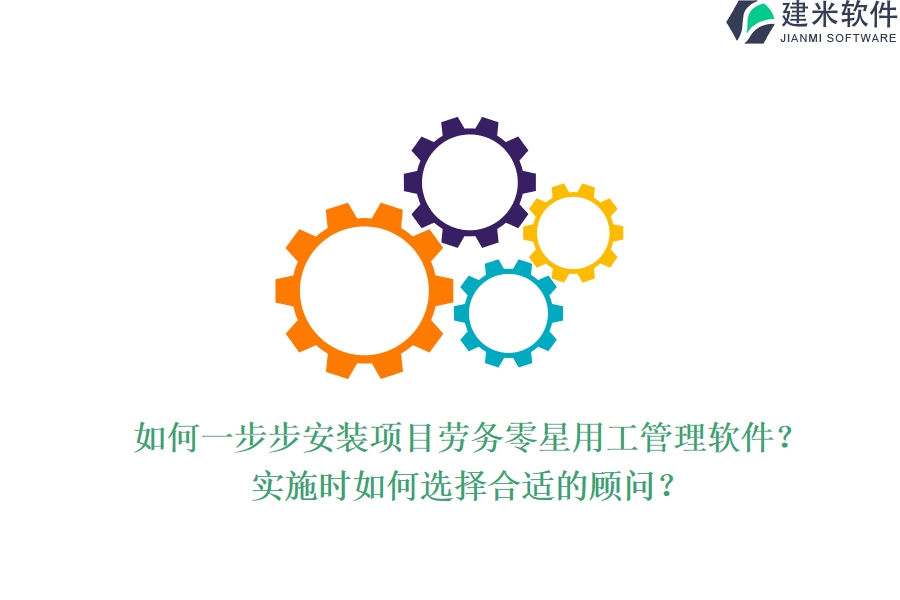 建米软件
JIANMI SOFTWARE

如何一步步安装项目劳务零星用工管理软件？
实施时如何选择合适的顾问？